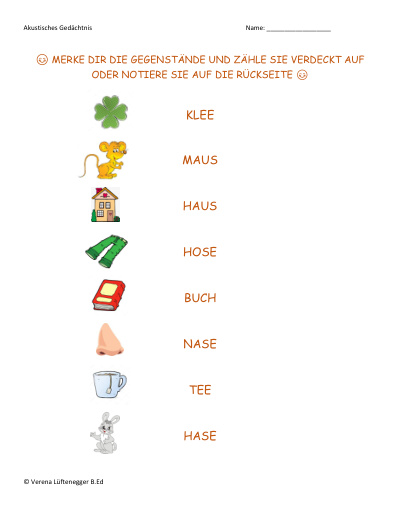 Akustisches Gedächtnis

Name: ________________

☺ MERKE DIR DIE GEGENSTÄNDE UND ZÄHLE SIE VERDECKT AUF ODER NOTIERE SIE AUF DIE RÜCKSEITE ☺

KLEE

MAUS

HAUS

HOSE

BUCH

NASE

TEE

HASE

© Verena Lüftenegger B.Ed